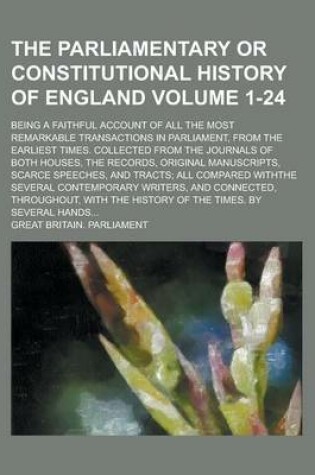 THE PARLIAMENTARY OR CONSTITUTIONAL HISTORY OF ENGLAND VOLUME 1-24

BEING A FAITHFUL ACCOUNT OF ALL THE MOST REMARKABLE TRANSACTIONS IN PARLIAMENT, FROM THE EARLIEST TIMES. COLLECTED FROM THE JOURNALS OF BOTH HOUSES, THE RECORDS, ORIGINAL MANUSCRIPTS, SCARCE SPEECHES, AND TRACTS; ALL COMPARED WITHTHE SEVERAL CONTEMPORARY WRITERS, AND CONNECTED, THROUGHOUT, WITH THE HISTORY OF THE TIMES. BY SEVERAL HANDS...

GREAT BRITAIN. PARLIAMENT